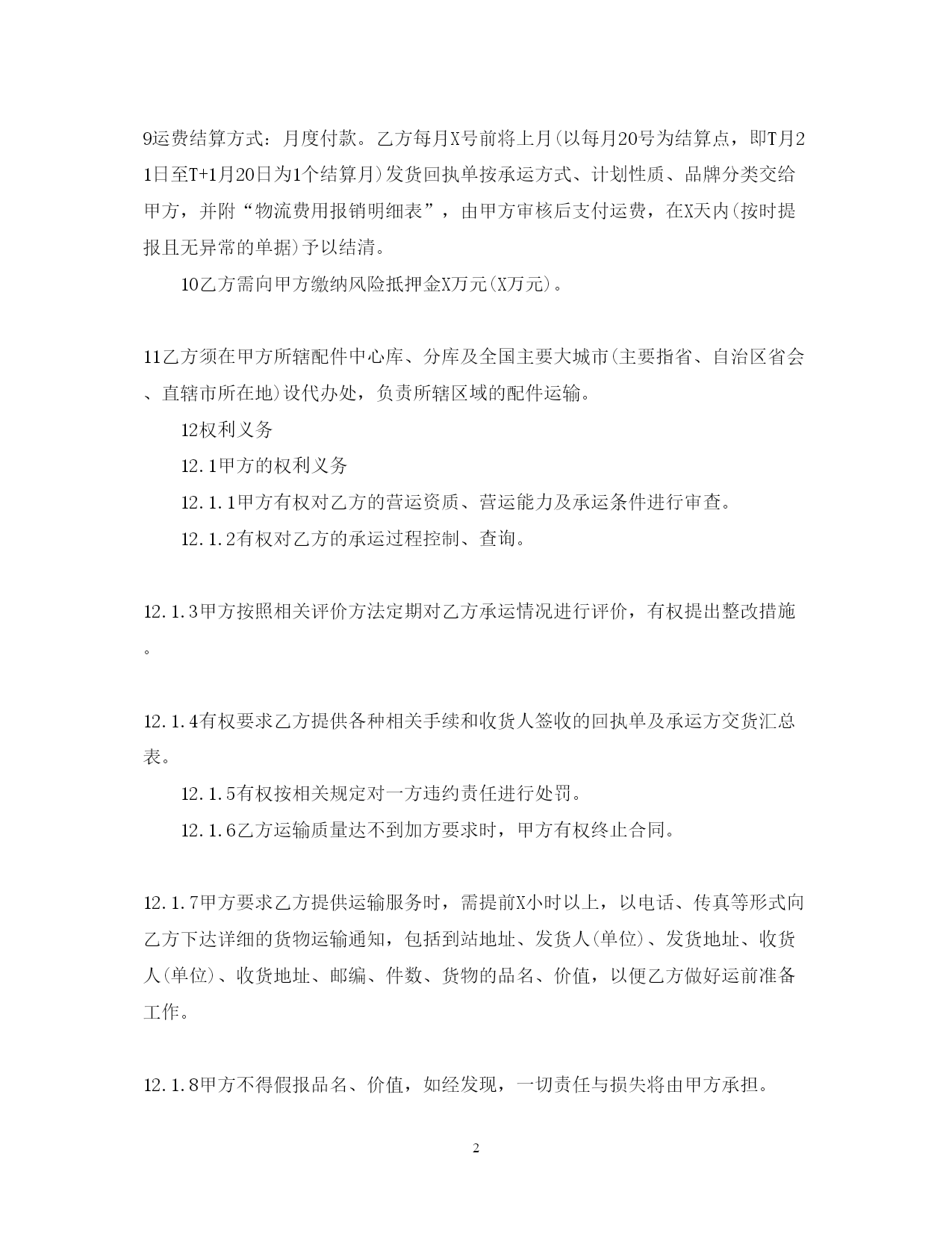 9运费结算方式：月度付款。乙方每月X号前将上月(以每月20号为结算点，即T月21日至T+1月20日为1个结算月)发货回执单按承运方式、计划性质、品牌分类交给甲方，并附“物流费用报销明细表”，由甲方审核后支付运费，在X天内(按时提报且无异常的单据)予以结清。

10乙方需向甲方缴纳风险抵押金X万元(X万元)。

11乙方须在甲方所辖配件中心库、分库及全国主要大城市(主要指省、自治区省会、直辖市所在地)设代办处，负责所辖区域的配件运输。

12权利义务

12.1甲方的权利义务

12.1.1甲方有权对乙方的营运资质、营运能力及承运条件进行审查。

12.1.2有权对乙方的承运过程控制、查询。

12.1.3甲方按照相关评价方法定期对乙方承运情况进行评价，有权提出整改措施。

12.1.4有权要求乙方提供各种相关手续和收货人签收的回执单及承运方交货汇总表。

12.1.5有权按相关规定对一方违约责任进行处罚。

12.1.6乙方运输质量达不到加方要求时，甲方有权终止合同。

12.1.7甲方要求乙方提供运输服务时，需提前X小时以上，以电话、传真等形式向乙方下达详细的货物运输通知，包括到站地址、发货人(单位)、发货地址、收货人(单位)、收货地址、邮编、件数、货物的品名、价值，以便乙方做好运前准备工作。

12.1.8甲方不得假报品名、价值，如经发现，一切责任与损失将由甲方承担。

2